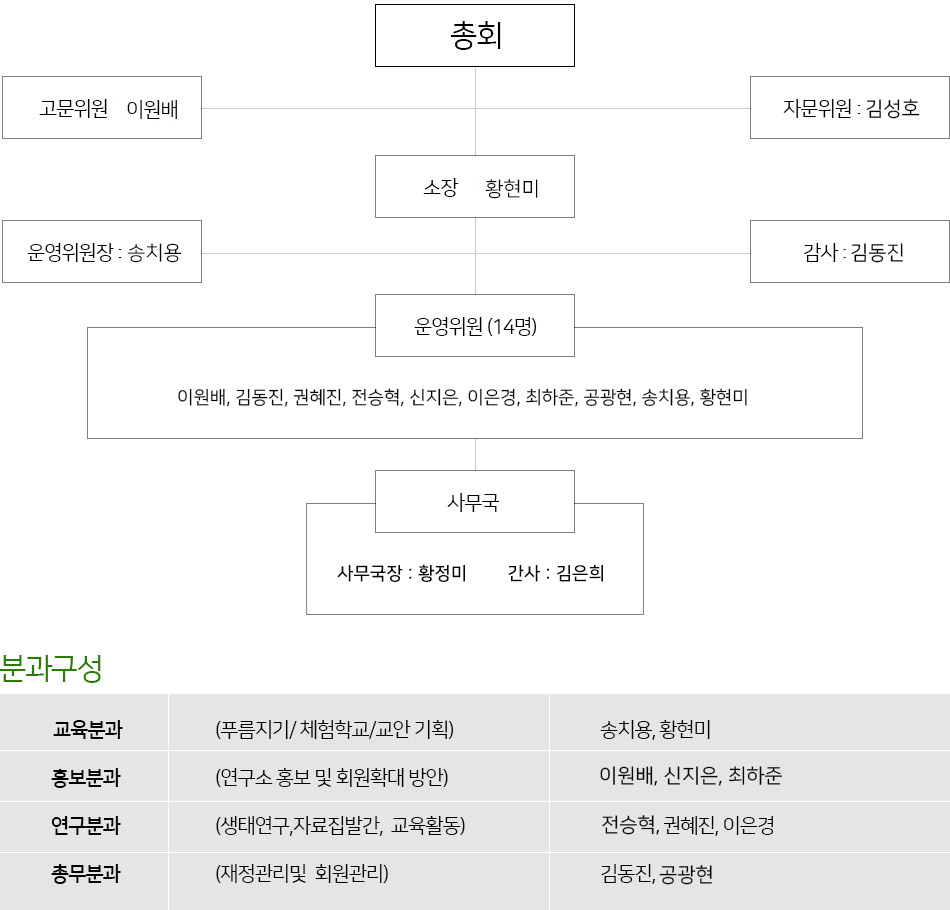 총회

고문위원 이원배

자문위원 : 김성호

소장 황현미

운영위원장 : 송치용

감사 : 김동진

운영위원 (14명)

이원배, 김동진, 권혜진, 전승혁, 신지은, 이은경, 최하준, 공광현, 송치용, 황현미

사무국

사무국장 : 황정미 간사 : 김은희

분과구성

| 교육분과 | (푸름지기/ 체험학교/교안 기획) | 송치용, 황현미 |
|---|---|---|
| 홍보분과 | (연구소 홍보 및 회원확대 방안) | 이원배, 신지은, 최하준 |
| 연구분과 | (생태연구,자료집발간, 교육활동) | 전승혁, 권혜진, 이은경 |
| 총무분과 | (재정관리및 회원관리) | 김동진, 공광현 |